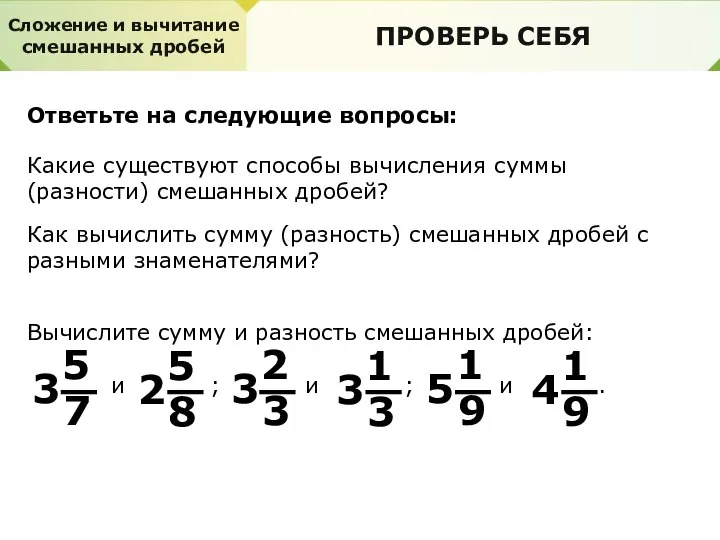 Сложение и вычитание смешанных дробей

ПРОВЕРЬ СЕБЯ

Ответьте на следующие вопросы:

Какие существуют способы вычисления суммы (разности) смешанных дробей?

Как вычислить сумму (разность) смешанных дробей с разными знаменателями?

Вычислите сумму и разность смешанных дробей:

$3\frac{5}{7}$ и $2\frac{5}{8}$; $3\frac{2}{3}$ и $3\frac{1}{3}$; $5\frac{1}{9}$ и $4\frac{1}{9}$.